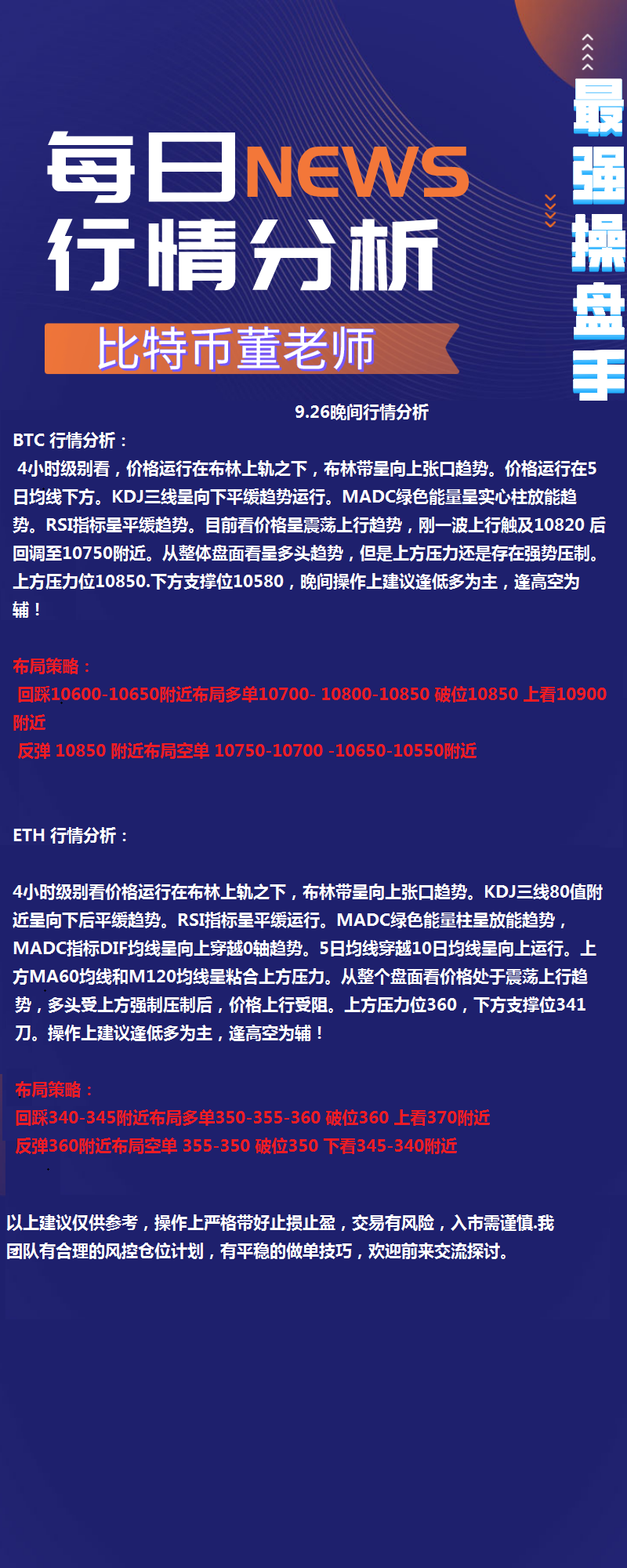 每日NEWS
行情分析
比特币董老师

最强操盘手

9.26晚间行情分析

BTC 行情分析：
4小时级别看，价格运行在布林上轨之下，布林带呈向上张口趋势。价格运行在5日均线下方。KDJ三线呈向下平缓趋势运行。MADC绿色能量呈实心柱放能趋势。RSI指标呈平缓趋势。目前看价格呈震荡上行趋势，刚一波上行触及10820 后回调至10750附近。从整体盘面看呈多头趋势，但是上方压力还是存在强势压制。上方压力位10850.下方支撑位10580，晚间操作上建议逢低多为主，逢高空为辅！

布局策略：
回踩10600-10650附近布局多单10700- 10800-10850 破位10850 上看10900附近
反弹 10850 附近布局空单 10750-10700 -10650-10550附近

ETH 行情分析：

4小时级别看价格运行在布林上轨之下，布林带呈向上张口趋势。KDJ三线80值附近呈向下后平缓趋势。RSI指标呈平缓运行。MADC绿色能量柱呈放能趋势，MADC指标DIF均线呈向上穿越0轴趋势。5日均线穿越10日均线呈向上运行。上方MA60均线和M120均线呈粘合上方压力。从整个盘面看价格处于震荡上行趋势，多头受上方强制压制后，价格上行受阻。上方压力位360，下方支撑位341刀。操作上建议逢低多为主，逢高空为辅！

布局策略：
回踩340-345附近布局多单350-355-360 破位360 上看370附近
反弹360附近布局空单 355-350 破位350 下看345-340附近

以上建议仅供参考，操作上严格带好止损止盈，交易有风险，入市需谨慎.我团队有合理的风控仓位计划，有平稳的做单技巧，欢迎前来交流探讨。